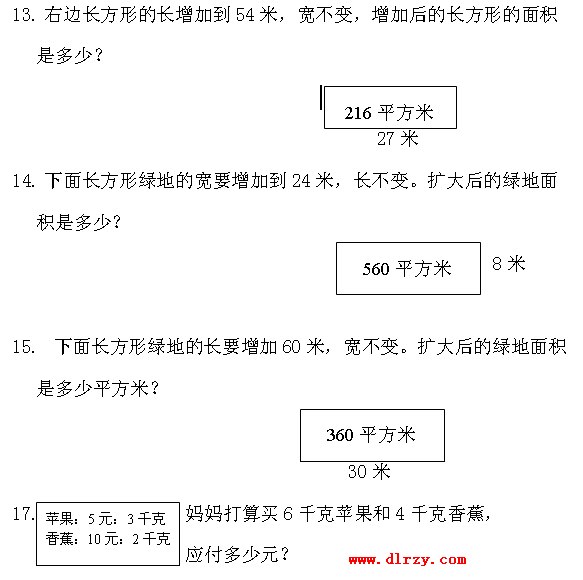 13. 右边长方形的长增加到 54 米，宽不变，增加后的长方形的面积是多少？

216 平方米

27 米

14. 下面长方形绿地的宽要增加到 24 米，长不变。扩大后的绿地面积是多少？

560 平方米

8 米

15. 下面长方形绿地的长要增加 60 米，宽不变。扩大后的绿地面积是多少平方米？

360 平方米

30 米

17.

苹果：5 元：3 千克
香蕉：10 元：2 千克

妈妈打算买 6 千克苹果和 4 千克香蕉，应付多少元？

www.dlrzy.com